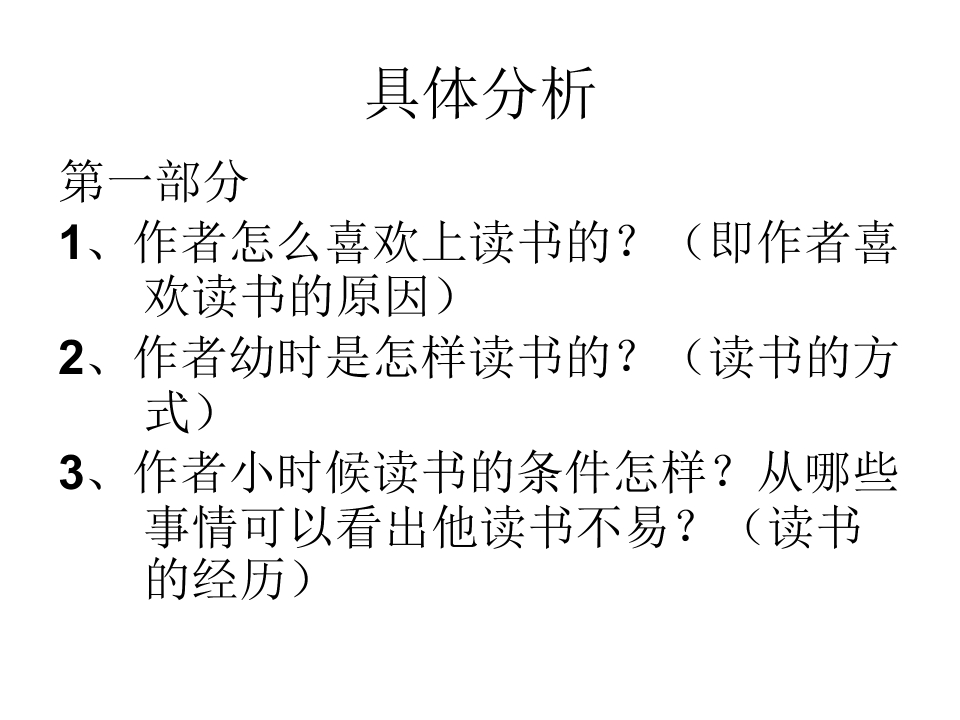 具体分析

第一部分

1、作者怎么喜欢上读书的？（即作者喜欢读书的原因）

2、作者幼时是怎样读书的？（读书的方式）

3、作者小时候读书的条件怎样？从哪些事情可以看出他读书不易？（读书的经历）